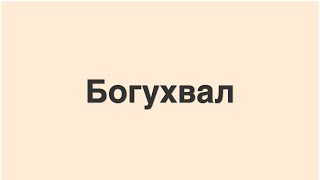 Богухвал